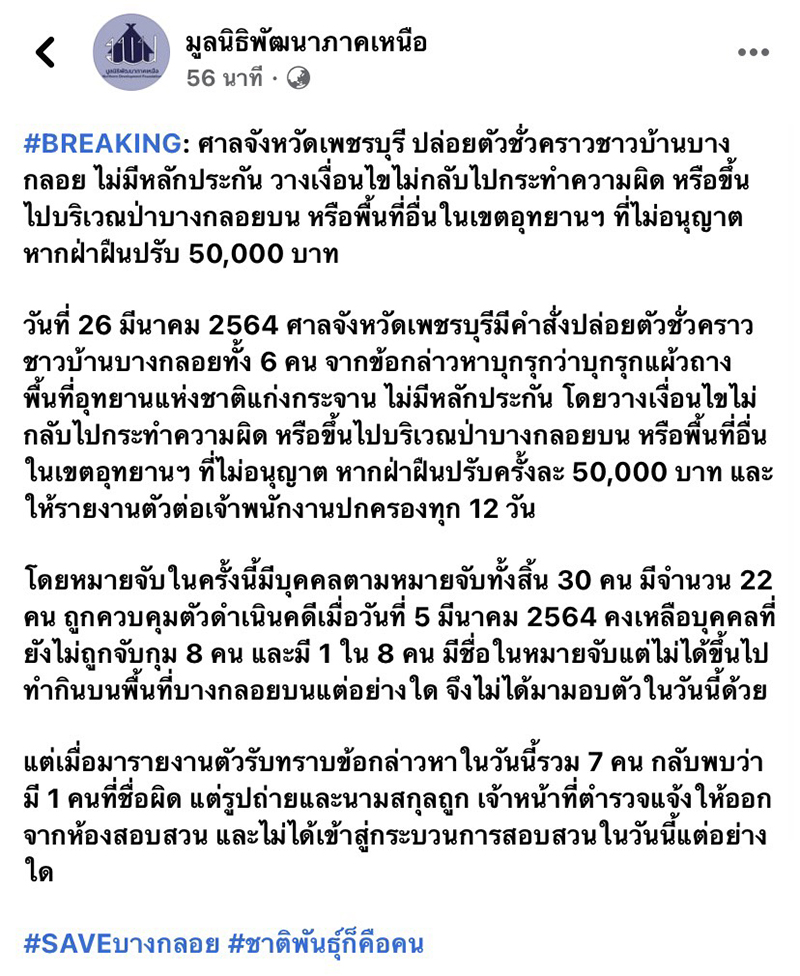 มูลนิธิพัฒนาภาคเหนือ
56 นาที ·

#BREAKING: ศาลจังหวัดเพชรบุรี ปล่อยตัวชั่วคราวชาวบ้านบางกลอย ไม่มีหลักประกัน วางเงื่อนไขไม่กลับไปกระทำความผิด หรือขึ้นไปบริเวณป่าบางกลอยบน หรือพื้นที่อื่นในเขตอุทยานฯ ที่ไม่อนุญาต หากฝ่าฝืนปรับ 50,000 บาท

วันที่ 26 มีนาคม 2564 ศาลจังหวัดเพชรบุรีมีคำสั่งปล่อยตัวชั่วคราวชาวบ้านบางกลอยทั้ง 6 คน จากข้อกล่าวหาบุกรุกว่าบุกรุกแผ้วถางพื้นที่อุทยานแห่งชาติแก่งกระจาน ไม่มีหลักประกัน โดยวางเงื่อนไขไม่กลับไปกระทำความผิด หรือขึ้นไปบริเวณป่าบางกลอยบน หรือพื้นที่อื่นในเขตอุทยานฯ ที่ไม่อนุญาต หากฝ่าฝืนปรับครั้งละ 50,000 บาท และให้รายงานตัวต่อเจ้าพนักงานปกครองทุก 12 วัน

โดยหมายจับในครั้งนี้มีบุคคลตามหมายจับทั้งสิ้น 30 คน มีจำนวน 22 คน ถูกควบคุมตัวดำเนินคดีเมื่อวันที่ 5 มีนาคม 2564 คงเหลือบุคคลที่ยังไม่ถูกจับกุม 8 คน และมี 1 ใน 8 คน มีชื่อในหมายจับแต่ไม่ได้ขึ้นไปทำกินบนพื้นที่บางกลอยบนแต่อย่างใด จึงไม่ได้มามอบตัวในวันนี้ด้วย

แต่เมื่อมารายงานตัวรับทราบข้อกล่าวหาในวันนี้รวม 7 คน กลับพบว่ามี 1 คนที่ชื่อผิด แต่รูปถ่ายและนามสกุลถูก เจ้าหน้าที่ตำรวจแจ้งให้ออกจากห้องสอบสวน และไม่ได้เข้าสู่กระบวนการสอบสวนในวันนี้แต่อย่างใด

#SAVEบางกลอย #ชาติพันธุ์ก็คือคน